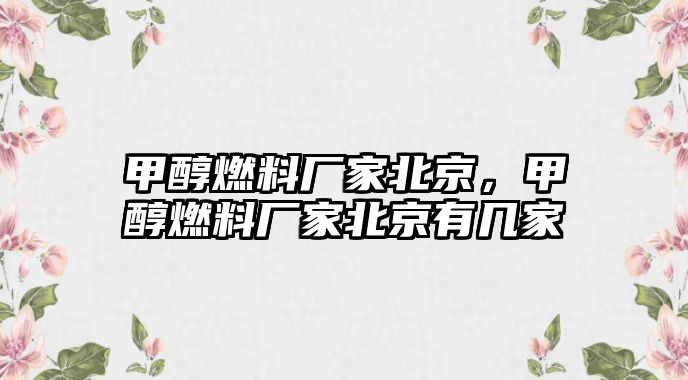 甲醇燃料厂家北京，甲醇燃料厂家北京有几家